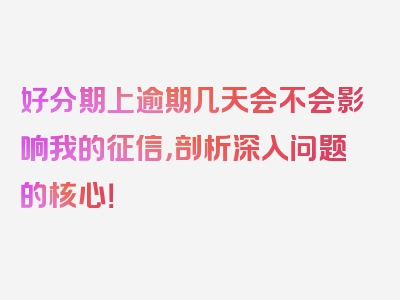 好分期上逾期几天会不会影响我的征信,剖析深入问题的核心!